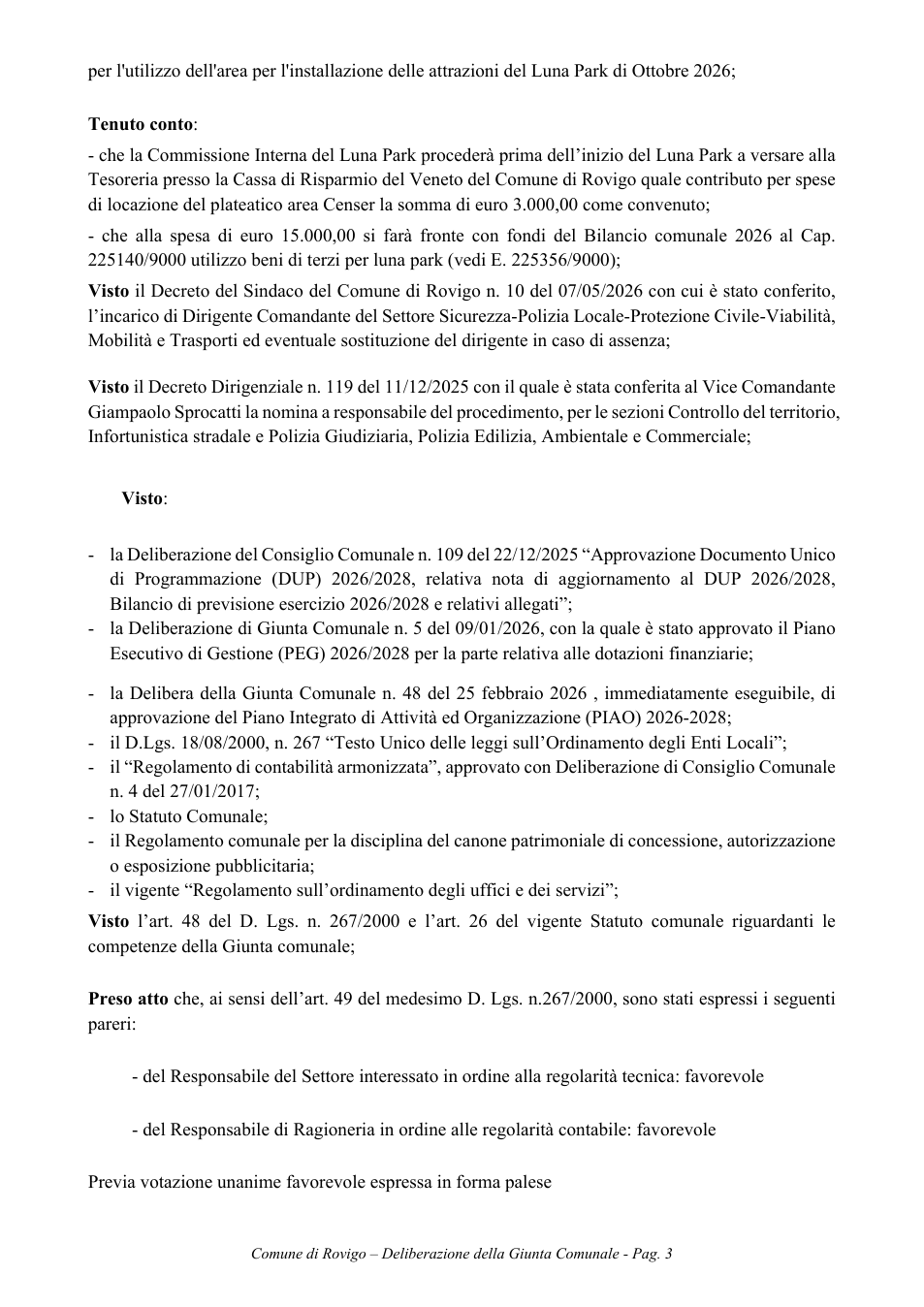 per l'utilizzo dell'area per l'installazione delle attrazioni del Luna Park di Ottobre 2026;

Tenuto conto:

- che la Commissione Interna del Luna Park procederà prima dell'inizio del Luna Park a versare alla Tesoreria presso la Cassa di Risparmio del Veneto del Comune di Rovigo quale contributo per spese di locazione del plateatico area Censer la somma di euro 3.000,00 come convenuto;

- che alla spesa di euro 15.000,00 si farà fronte con fondi del Bilancio comunale 2026 al Cap. 225140/9000 utilizzo beni di terzi per luna park (vedi E. 225356/9000);

Visto il Decreto del Sindaco del Comune di Rovigo n. 10 del 07/05/2026 con cui è stato conferito, l'incarico di Dirigente Comandante del Settore Sicurezza-Polizia Locale-Protezione Civile-Viabilità, Mobilità e Trasporti ed eventuale sostituzione del dirigente in caso di assenza;

Visto il Decreto Dirigenziale n. 119 del 11/12/2025 con il quale è stata conferita al Vice Comandante Giampaolo Sprocatti la nomina a responsabile del procedimento, per le sezioni Controllo del territorio, Infortunistica stradale e Polizia Giudiziaria, Polizia Edilizia, Ambientale e Commerciale;

Visto:

- la Deliberazione del Consiglio Comunale n. 109 del 22/12/2025 "Approvazione Documento Unico di Programmazione (DUP) 2026/2028, relativa nota di aggiornamento al DUP 2026/2028, Bilancio di previsione esercizio 2026/2028 e relativi allegati";
- la Deliberazione di Giunta Comunale n. 5 del 09/01/2026, con la quale è stato approvato il Piano Esecutivo di Gestione (PEG) 2026/2028 per la parte relativa alle dotazioni finanziarie;

- la Delibera della Giunta Comunale n. 48 del 25 febbraio 2026 , immediatamente eseguibile, di approvazione del Piano Integrato di Attività ed Organizzazione (PIAO) 2026-2028;
- il D.Lgs. 18/08/2000, n. 267 "Testo Unico delle leggi sull'Ordinamento degli Enti Locali";
- il "Regolamento di contabilità armonizzata", approvato con Deliberazione di Consiglio Comunale n. 4 del 27/01/2017;
- lo Statuto Comunale;
- il Regolamento comunale per la disciplina del canone patrimoniale di concessione, autorizzazione o esposizione pubblicitaria;
- il vigente "Regolamento sull'ordinamento degli uffici e dei servizi";

Visto l'art. 48 del D. Lgs. n. 267/2000 e l'art. 26 del vigente Statuto comunale riguardanti le competenze della Giunta comunale;

Preso atto che, ai sensi dell'art. 49 del medesimo D. Lgs. n.267/2000, sono stati espressi i seguenti pareri:

- del Responsabile del Settore interessato in ordine alla regolarità tecnica: favorevole

- del Responsabile di Ragioneria in ordine alle regolarità contabile: favorevole

Previa votazione unanime favorevole espressa in forma palese

Comune di Rovigo – Deliberazione della Giunta Comunale - Pag. 3